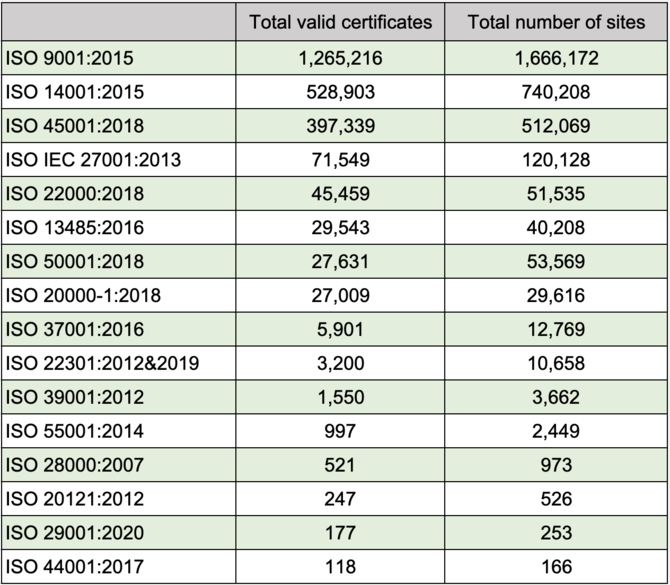 |  | Total valid certificates | Total number of sites |
|---|---|---|
| ISO 9001:2015 | 1,265,216 | 1,666,172 |
| ISO 14001:2015 | 528,903 | 740,208 |
| ISO 45001:2018 | 397,339 | 512,069 |
| ISO IEC 27001:2013 | 71,549 | 120,128 |
| ISO 22000:2018 | 45,459 | 51,535 |
| ISO 13485:2016 | 29,543 | 40,208 |
| ISO 50001:2018 | 27,631 | 53,569 |
| ISO 20000-1:2018 | 27,009 | 29,616 |
| ISO 37001:2016 | 5,901 | 12,769 |
| ISO 22301:2012&2019 | 3,200 | 10,658 |
| ISO 39001:2012 | 1,550 | 3,662 |
| ISO 55001:2014 | 997 | 2,449 |
| ISO 28000:2007 | 521 | 973 |
| ISO 20121:2012 | 247 | 526 |
| ISO 29001:2020 | 177 | 253 |
| ISO 44001:2017 | 118 | 166 |